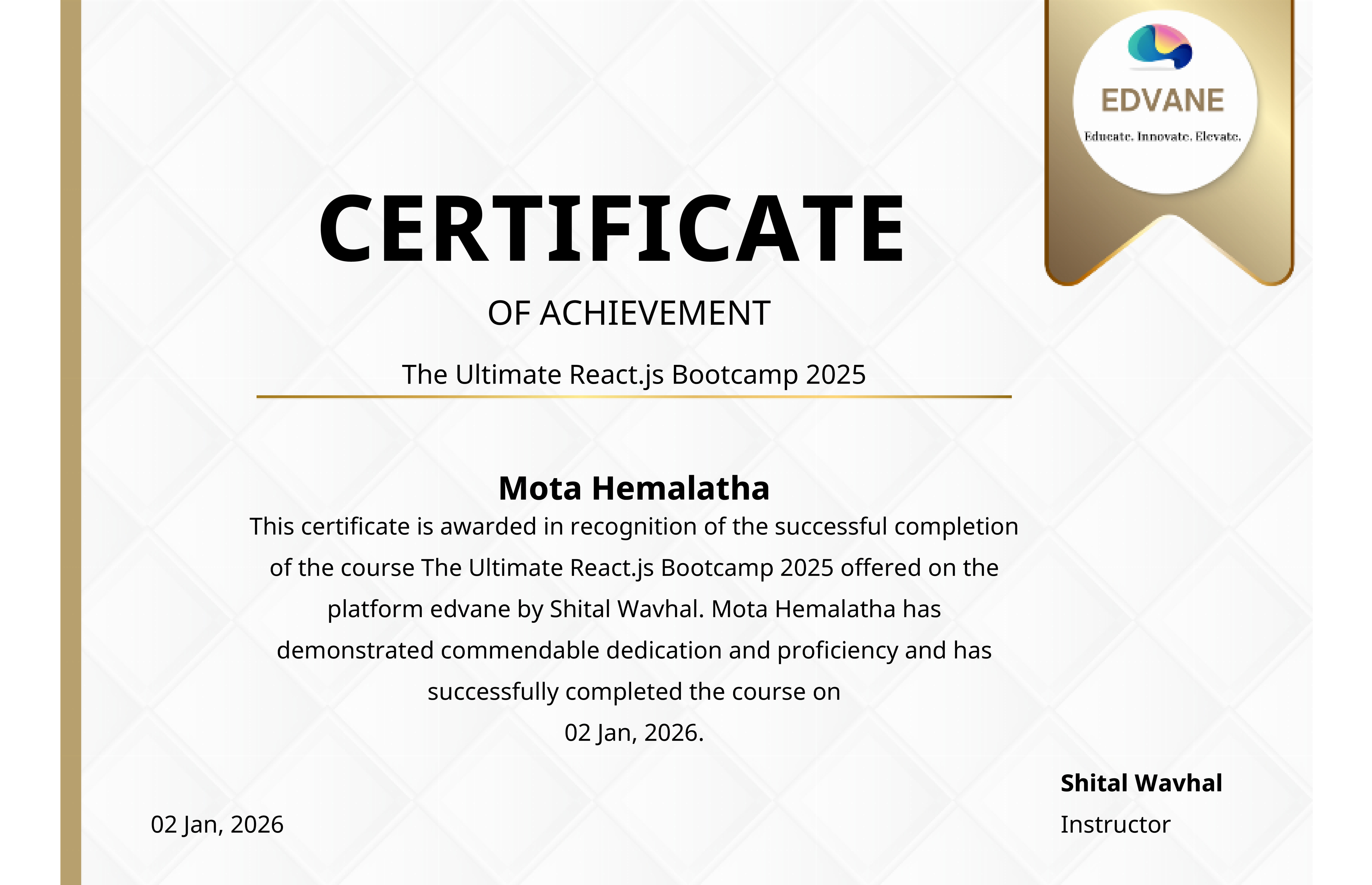 EDVANE
Educate. Innovate. Elevate.

CERTIFICATE

OF ACHIEVEMENT

The Ultimate React.js Bootcamp 2025

Mota Hemalatha

This certificate is awarded in recognition of the successful completion of the course The Ultimate React.js Bootcamp 2025 offered on the platform edvane by Shital Wavhal. Mota Hemalatha has demonstrated commendable dedication and proficiency and has successfully completed the course on 02 Jan, 2026.

02 Jan, 2026

Shital Wavhal
Instructor